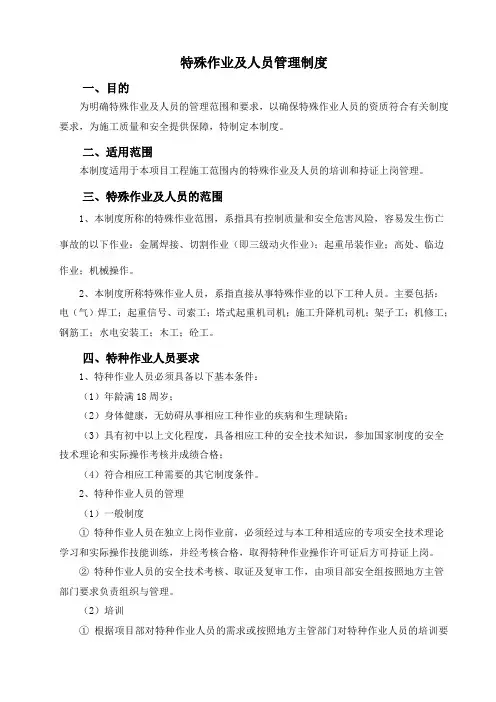 特殊作业及人员管理制度

一、目的

为明确特殊作业及人员的管理范围和要求，以确保特殊作业人员的资质符合有关制度要求，为施工质量和安全提供保障，特制定本制度。

二、适用范围

本制度适用于本项目工程施工范围内的特殊作业及人员的培训和持证上岗管理。

三、特殊作业及人员的范围

1、本制度所称的特殊作业范围，系指具有控制质量和安全危害风险，容易发生伤亡事故的以下作业：金属焊接、切割作业（即三级动火作业）；起重吊装作业；高处、临边作业；机械操作。

2、本制度所称特殊作业人员，系指直接从事特殊作业的以下工种人员。主要包括：电（气）焊工；起重信号、司索工；塔式起重机司机；施工升降机司机；架子工；机修工；钢筋工；水电安装工；木工；砼工。

四、特种作业人员要求

1、特种作业人员必须具备以下基本条件：

（1）年龄满18周岁；

（2）身体健康，无妨碍从事相应工种作业的疾病和生理缺陷；

（3）具有初中以上文化程度，具备相应工种的安全技术知识，参加国家制度的安全技术理论和实际操作考核并成绩合格；

（4）符合相应工种需要的其它制度条件。

2、特种作业人员的管理

（1）一般制度

① 特种作业人员在独立上岗作业前，必须经过与本工种相适应的专项安全技术理论学习和实际操作技能训练，并经考核合格，取得特种作业操作许可证后方可持证上岗。

② 特种作业人员的安全技术考核、取证及复审工作，由项目部安全组按照地方主管部门要求负责组织与管理。

（2）培训

① 根据项目部对特种作业人员的需求或按照地方主管部门对特种作业人员的培训要